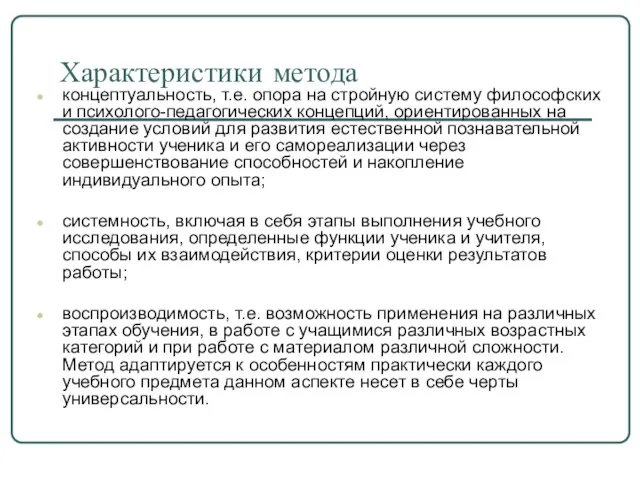 Характеристики метода

концептуальность, т.е. опора на стройную систему философских и психолого-педагогических концепций, ориентированных на создание условий для развития естественной познавательной активности ученика и его самореализации через совершенствование способностей и накопление индивидуального опыта;

системность, включая в себя этапы выполнения учебного исследования, определенные функции ученика и учителя, способы их взаимодействия, критерии оценки результатов работы;

воспроизводимость, т.е. возможность применения на различных этапах обучения, в работе с учащимися различных возрастных категорий и при работе с материалом различной сложности. Метод адаптируется к особенностям практически каждого учебного предмета данном аспекте несет в себе черты универсальности.